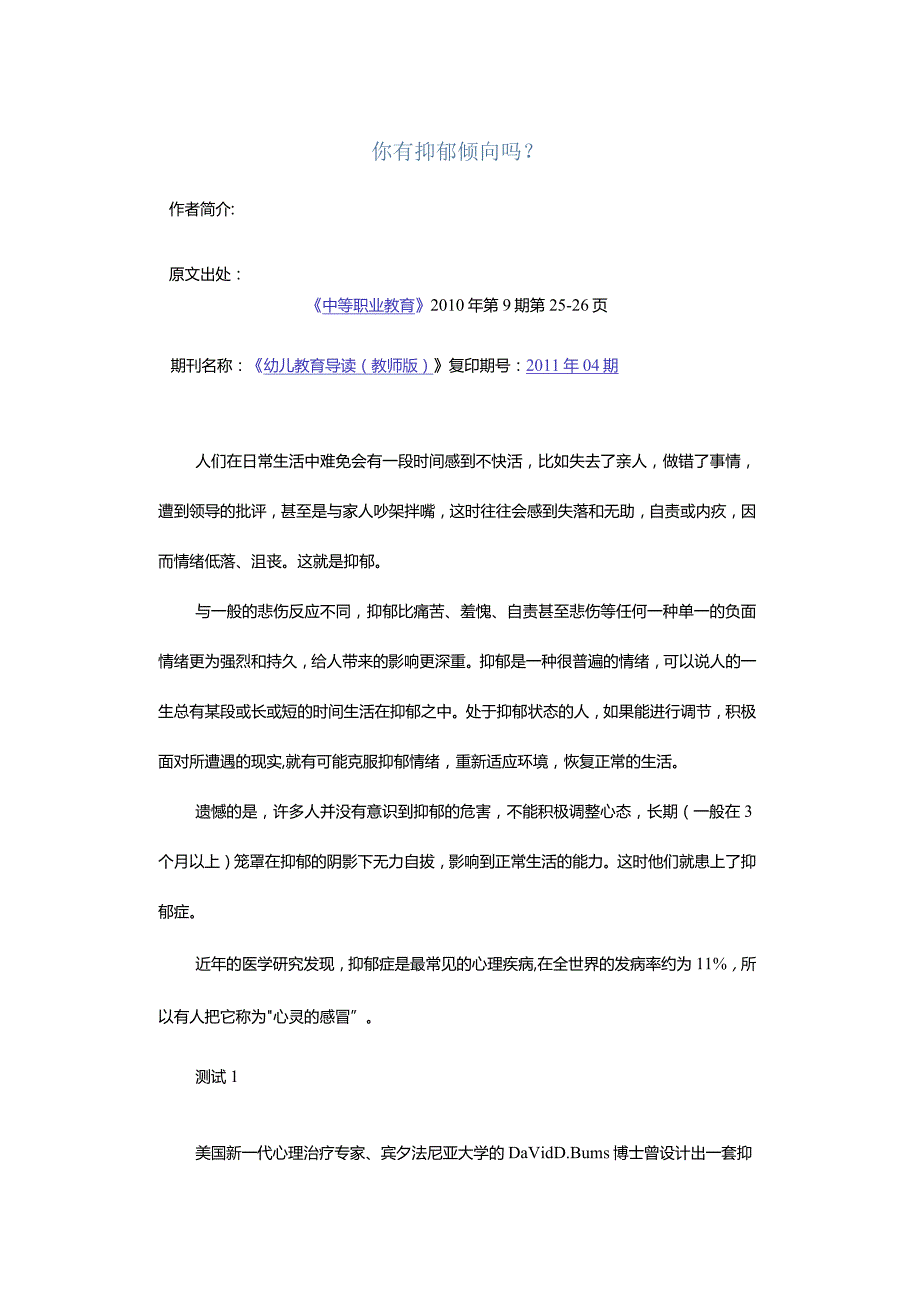 你有抑郁倾向吗？

作者简介:

原文出处：

《中等职业教育》2010年第9期第25-26页

期刊名称：《幼儿教育导读（教师版）》复印期号：2011年04期

人们在日常生活中难免会有一段时间感到不快活，比如失去了亲人，做错了事情，遭到领导的批评，甚至是与家人吵架拌嘴，这时往往会感到失落和无助，自责或内疚，因而情绪低落、沮丧。这就是抑郁。

与一般的悲伤反应不同，抑郁比痛苦、羞愧、自责甚至悲伤等任何一种单一的负面情绪更为强烈和持久，给人带来的影响更深重。抑郁是一种很普遍的情绪，可以说人的一生总有某段或长或短的时间生活在抑郁之中。处于抑郁状态的人，如果能进行调节，积极面对所遭遇的现实,就有可能克服抑郁情绪，重新适应环境，恢复正常的生活。

遗憾的是，许多人并没有意识到抑郁的危害，不能积极调整心态，长期（一般在3个月以上）笼罩在抑郁的阴影下无力自拔，影响到正常生活的能力。这时他们就患上了抑郁症。

近年的医学研究发现，抑郁症是最常见的心理疾病,在全世界的发病率约为11%，所以有人把它称为"心灵的感冒”。

测试1

美国新一代心理治疗专家、宾夕法尼亚大学的DaVidD.Bums博士曾设计出一套抑